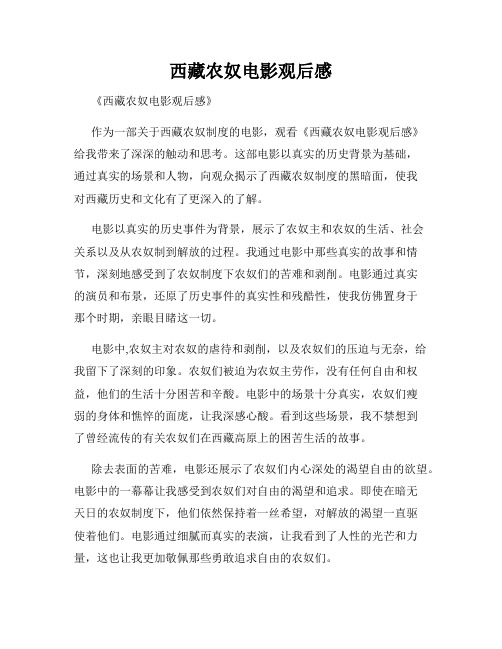 西藏农奴电影观后感

《西藏农奴电影观后感》

作为一部关于西藏农奴制度的电影，观看《西藏农奴电影观后感》给我带来了深深的触动和思考。这部电影以真实的历史背景为基础，通过真实的场景和人物，向观众揭示了西藏农奴制度的黑暗面，使我对西藏历史和文化有了更深入的了解。

电影以真实的历史事件为背景，展示了农奴主和农奴的生活、社会关系以及从农奴制到解放的过程。我通过电影中那些真实的故事和情节，深刻地感受到了农奴制度下农奴们的苦难和剥削。电影通过真实的演员和布景，还原了历史事件的真实性和残酷性，使我仿佛置身于那个时期，亲眼目睹这一切。

电影中,农奴主对农奴的虐待和剥削，以及农奴们的压迫与无奈，给我留下了深刻的印象。农奴们被迫为农奴主劳作，没有任何自由和权益，他们的生活十分困苦和辛酸。电影中的场景十分真实，农奴们瘦弱的身体和憔悴的面庞，让我深感心酸。看到这些场景，我不禁想到了曾经流传的有关农奴们在西藏高原上的困苦生活的故事。

除去表面的苦难，电影还展示了农奴们内心深处的渴望自由的欲望。电影中的一幕幕让我感受到农奴们对自由的渴望和追求。即使在暗无天日的农奴制度下，他们依然保持着一丝希望，对解放的渴望一直驱使着他们。电影通过细腻而真实的表演，让我看到了人性的光芒和力量，这也让我更加敬佩那些勇敢追求自由的农奴们。